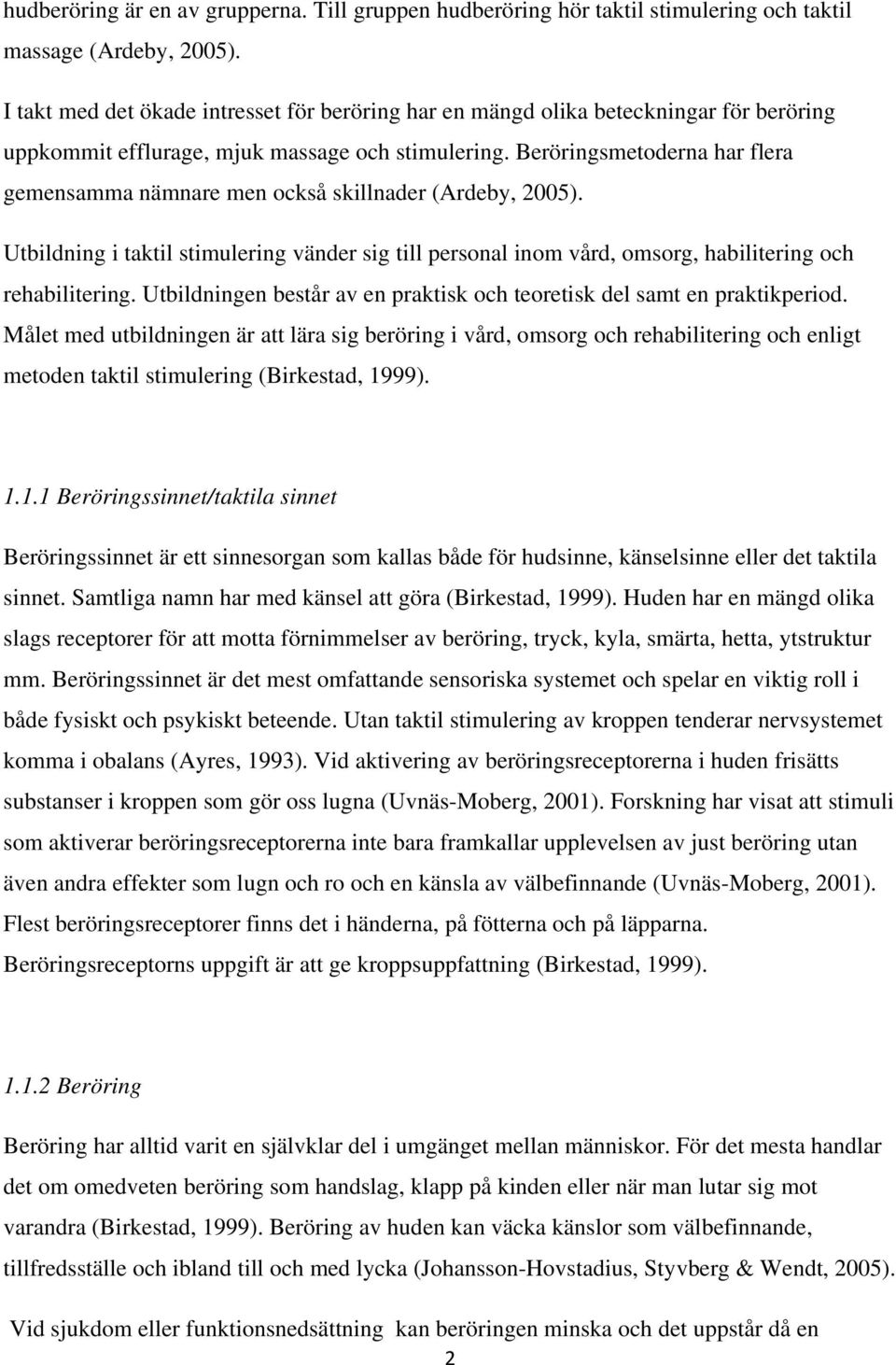 hudberöring är en av grupperna. Till gruppen hudberöring hör taktil stimulering och taktil massage (Ardeby, 2005).

I takt med det ökade intresset för beröring har en mängd olika beteckningar för beröring uppkommit efflurage, mjuk massage och stimulering. Beröringsmetoderna har flera gemensamma nämnare men också skillnader (Ardeby, 2005).

Utbildning i taktil stimulering vänder sig till personal inom vård, omsorg, habilitering och rehabilitering. Utbildningen består av en praktisk och teoretisk del samt en praktikperiod. Målet med utbildningen är att lära sig beröring i vård, omsorg och rehabilitering och enligt metoden taktil stimulering (Birkestad, 1999).

1.1.1 Beröringssinnet/taktila sinnet

Beröringssinnet är ett sinnesorgan som kallas både för hudsinne, känselsinne eller det taktila sinnet. Samtliga namn har med känsel att göra (Birkestad, 1999). Huden har en mängd olika slags receptorer för att motta förnimmelser av beröring, tryck, kyla, smärta, hetta, ytstruktur mm. Beröringssinnet är det mest omfattande sensoriska systemet och spelar en viktig roll i både fysiskt och psykiskt beteende. Utan taktil stimulering av kroppen tenderar nervsystemet komma i obalans (Ayres, 1993). Vid aktivering av beröringsreceptorerna i huden frisätts substanser i kroppen som gör oss lugna (Uvnäs-Moberg, 2001). Forskning har visat att stimuli som aktiverar beröringsreceptorerna inte bara framkallar upplevelsen av just beröring utan även andra effekter som lugn och ro och en känsla av välbefinnande (Uvnäs-Moberg, 2001). Flest beröringsreceptorer finns det i händerna, på fötterna och på läpparna. Beröringsreceptorns uppgift är att ge kroppsuppfattning (Birkestad, 1999).

1.1.2 Beröring

Beröring har alltid varit en självklar del i umgänget mellan människor. För det mesta handlar det om omedveten beröring som handslag, klapp på kinden eller när man lutar sig mot varandra (Birkestad, 1999). Beröring av huden kan väcka känslor som välbefinnande, tillfredsställe och ibland till och med lycka (Johansson-Hovstadius, Styvberg & Wendt, 2005).

Vid sjukdom eller funktionsnedsättning kan beröringen minska och det uppstår då en

2